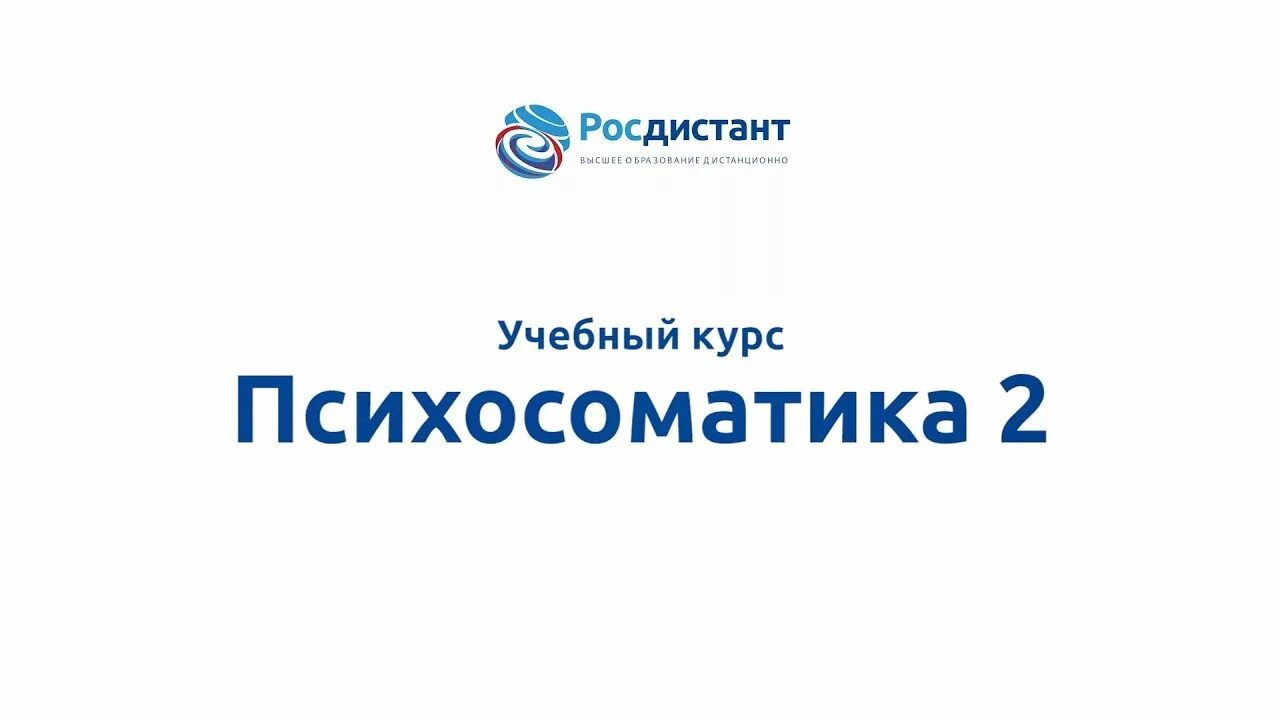 Росдистант
ВЫСШЕЕ ОБРАЗОВАНИЕ ДИСТАНЦИОННО

Учебный курс
Психосоматика 2